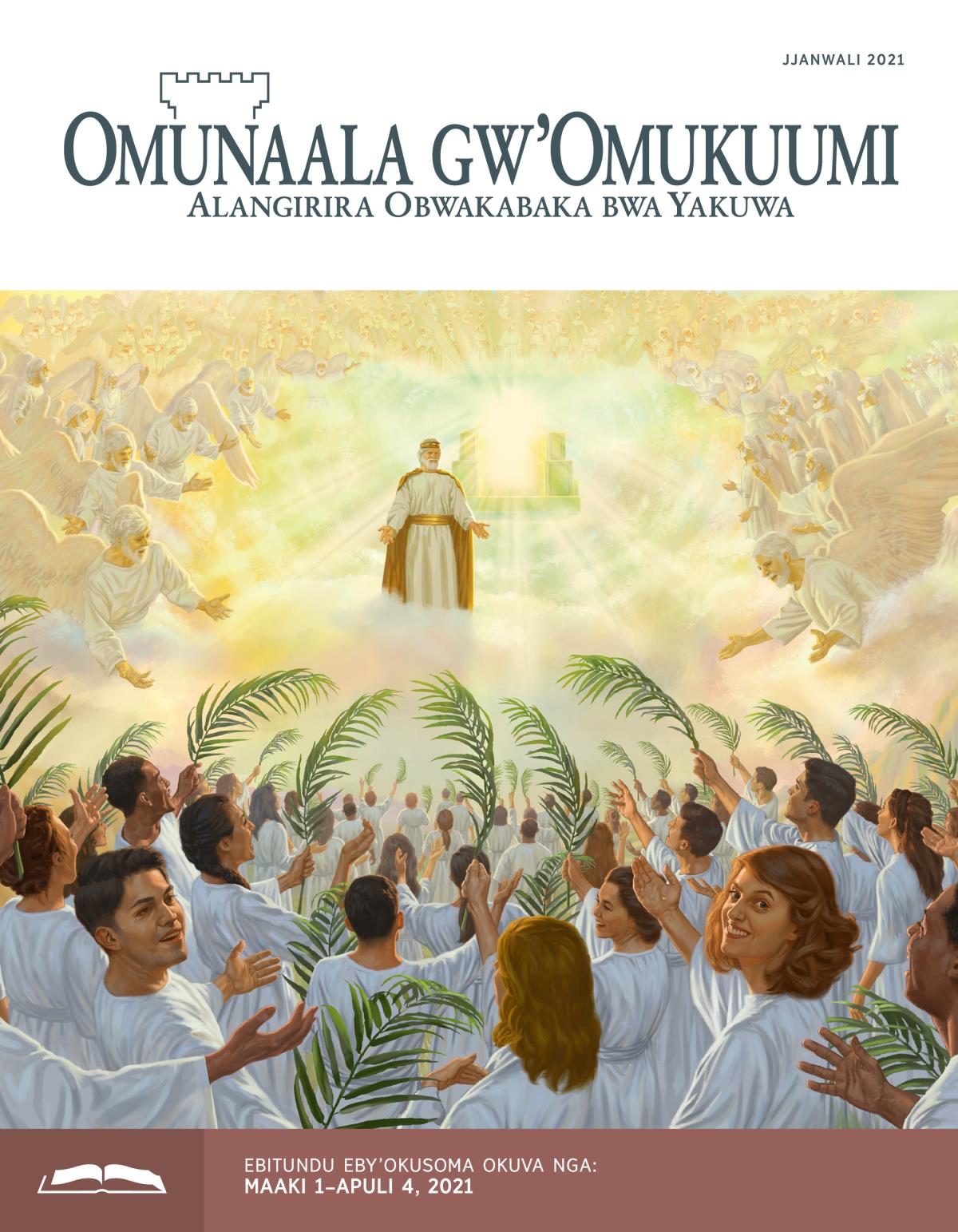 JJANWALI 2021

OMUNAALA GW'OMUKUUMI
ALANGIRIRA OBWAKABAKA BWA YAKUWA

EBITUNDU EBY'OKUSOMA OKUVA NGA:
MAAKI 1–APULI 4, 2021